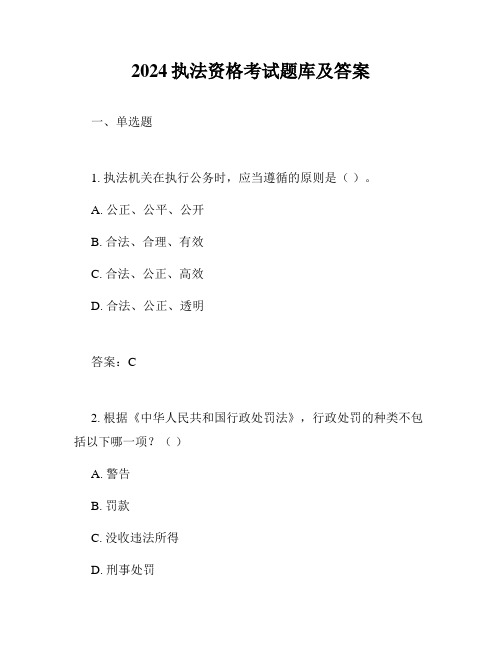 2024 执法资格考试题库及答案

一、单选题

1. 执法机关在执行公务时，应当遵循的原则是（ ）。

A. 公正、公平、公开

B. 合法、合理、有效

C. 合法、公正、高效

D. 合法、公正、透明

答案：C

2. 根据《中华人民共和国行政处罚法》，行政处罚的种类不包括以下哪一项？（ ）

A. 警告

B. 罚款

C. 没收违法所得

D. 刑事处罚